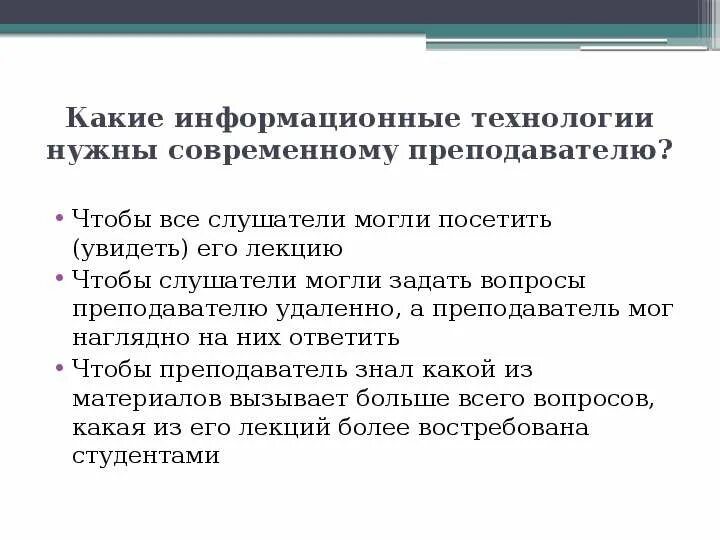 Какие информационные технологии нужны современному преподавателю?

• Чтобы все слушатели могли посетить (увидеть) его лекцию
• Чтобы слушатели могли задать вопросы преподавателю удаленно, а преподаватель мог наглядно на них ответить
• Чтобы преподаватель знал какой из материалов вызывает больше всего вопросов, какая из его лекций более востребована студентами